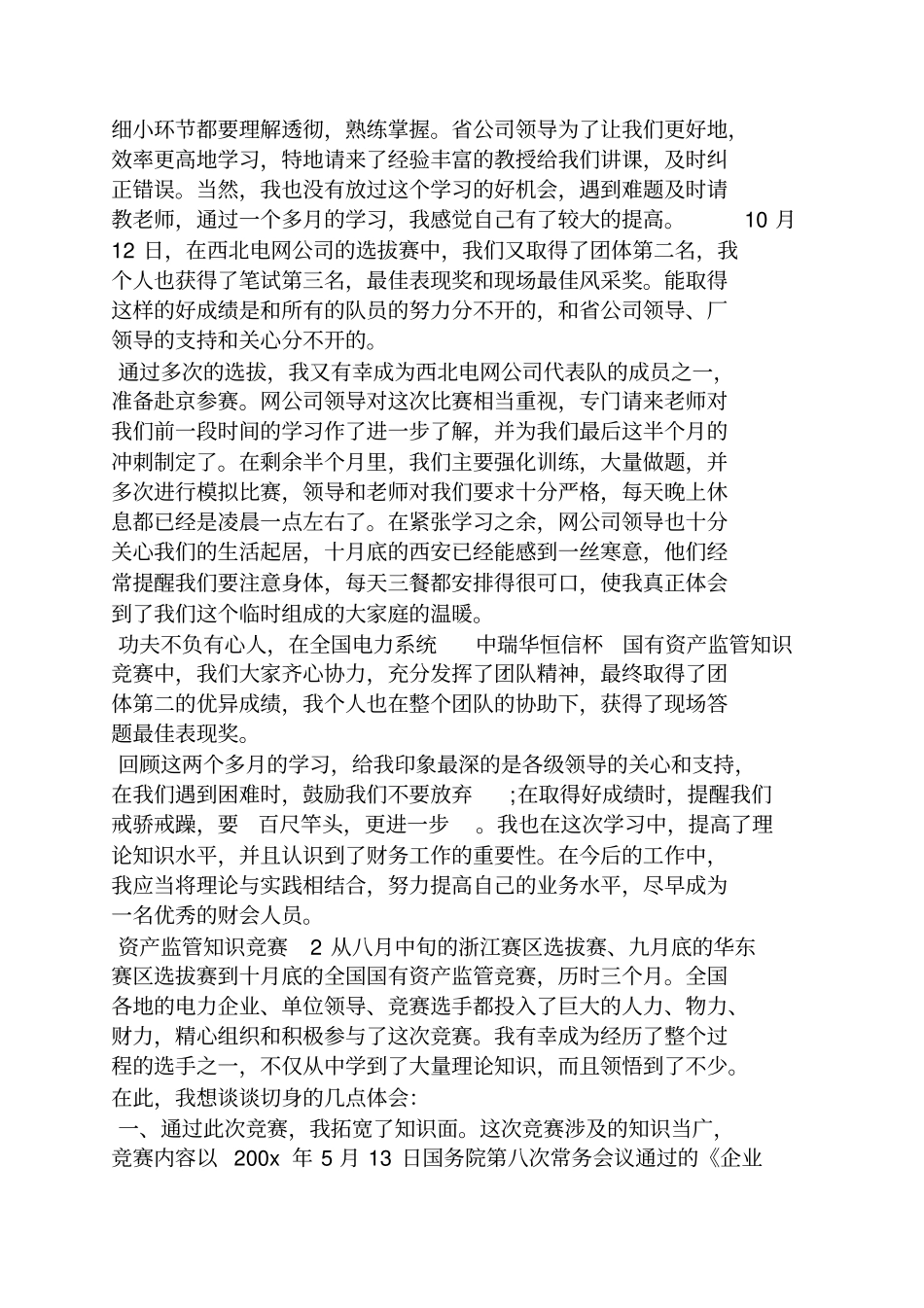 细小环节都要理解透彻，熟练掌握。省公司领导为了让我们更好地，效率更高地学习，特地请来了经验丰富的教授给我们讲课，及时纠正错误。当然，我也没有放过这个学习的好机会，遇到难题及时请教老师，通过一个多月的学习，我感觉自己有了较大的提高。 10 月 12 日，在西北电网公司的选拔赛中，我们又取得了团体第二名，我个人也获得了笔试第三名，最佳表现奖和现场最佳风采奖。能取得这样的好成绩是和所有的队员的努力分不开的，和省公司领导、厂领导的支持和关心分不开的。

通过多次的选拔，我又有幸成为西北电网公司代表队的成员之一，准备赴京参赛。网公司领导对这次比赛相当重视，专门请来老师对我们前一段时间的学习作了进一步了解，并为我们最后这半个月的冲刺制定了。在剩余半个月里，我们主要强化训练，大量做题，并多次进行模拟比赛，领导和老师对我们要求十分严格，每天晚上休息都已经是凌晨一点左右了。在紧张学习之余，网公司领导也十分关心我们的生活起居，十月底的西安已经能感到一丝寒意，他们经常提醒我们要注意身体，每天三餐都安排得很可口，使我真正体会到了我们这个临时组成的大家庭的温暖。

功夫不负有心人，在全国电力系统 中瑞华恒信杯 国有资产监管知识竞赛中，我们大家齐心协力，充分发挥了团队精神，最终取得了团体第二的优异成绩，我个人也在整个团队的协助下，获得了现场答题最佳表现奖。

回顾这两个多月的学习，给我印象最深的是各级领导的关心和支持，在我们遇到困难时，鼓励我们不要放弃 ;在取得好成绩时，提醒我们戒骄戒躁，要 百尺竿头，更进一步 。我也在这次学习中，提高了理论知识水平，并且认识到了财务工作的重要性。在今后的工作中，我应当将理论与实践相结合，努力提高自己的业务水平，尽早成为一名优秀的财会人员。

资产监管知识竞赛 2 从八月中旬的浙江赛区选拔赛、九月底的华东赛区选拔赛到十月底的全国国有资产监管竞赛，历时三个月。全国各地的电力企业、单位领导、竞赛选手都投入了巨大的人力、物力、财力，精心组织和积极参与了这次竞赛。我有幸成为经历了整个过程的选手之一，不仅从中学到了大量理论知识，而且领悟到了不少。在此，我想谈谈切身的几点体会:

一、通过此次竞赛，我拓宽了知识面。这次竞赛涉及的知识当广，竞赛内容以 200x 年 5 月 13 日国务院第八次常务会议通过的《企业